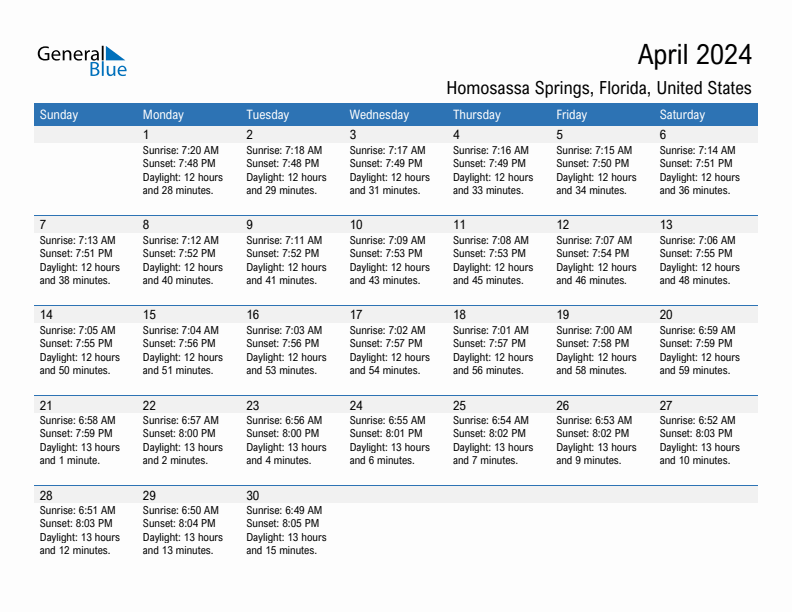 General Blue

April 2024

Homosassa Springs, Florida, United States

| Sunday | Monday | Tuesday | Wednesday | Thursday | Friday | Saturday |
|---|---|---|---|---|---|---|
| | 1 Sunrise: 7:20 AM Sunset: 7:48 PM Daylight: 12 hours and 28 minutes. | 2 Sunrise: 7:18 AM Sunset: 7:48 PM Daylight: 12 hours and 29 minutes. | 3 Sunrise: 7:17 AM Sunset: 7:49 PM Daylight: 12 hours and 31 minutes. | 4 Sunrise: 7:16 AM Sunset: 7:49 PM Daylight: 12 hours and 33 minutes. | 5 Sunrise: 7:15 AM Sunset: 7:50 PM Daylight: 12 hours and 34 minutes. | 6 Sunrise: 7:14 AM Sunset: 7:51 PM Daylight: 12 hours and 36 minutes. |
| 7 Sunrise: 7:13 AM Sunset: 7:51 PM Daylight: 12 hours and 38 minutes. | 8 Sunrise: 7:12 AM Sunset: 7:52 PM Daylight: 12 hours and 40 minutes. | 9 Sunrise: 7:11 AM Sunset: 7:52 PM Daylight: 12 hours and 41 minutes. | 10 Sunrise: 7:09 AM Sunset: 7:53 PM Daylight: 12 hours and 43 minutes. | 11 Sunrise: 7:08 AM Sunset: 7:53 PM Daylight: 12 hours and 45 minutes. | 12 Sunrise: 7:07 AM Sunset: 7:54 PM Daylight: 12 hours and 46 minutes. | 13 Sunrise: 7:06 AM Sunset: 7:55 PM Daylight: 12 hours and 48 minutes. |
| 14 Sunrise: 7:05 AM Sunset: 7:55 PM Daylight: 12 hours and 50 minutes. | 15 Sunrise: 7:04 AM Sunset: 7:56 PM Daylight: 12 hours and 51 minutes. | 16 Sunrise: 7:03 AM Sunset: 7:56 PM Daylight: 12 hours and 53 minutes. | 17 Sunrise: 7:02 AM Sunset: 7:57 PM Daylight: 12 hours and 54 minutes. | 18 Sunrise: 7:01 AM Sunset: 7:57 PM Daylight: 12 hours and 56 minutes. | 19 Sunrise: 7:00 AM Sunset: 7:58 PM Daylight: 12 hours and 58 minutes. | 20 Sunrise: 6:59 AM Sunset: 7:59 PM Daylight: 12 hours and 59 minutes. |
| 21 Sunrise: 6:58 AM Sunset: 7:59 PM Daylight: 13 hours and 1 minute. | 22 Sunrise: 6:57 AM Sunset: 8:00 PM Daylight: 13 hours and 2 minutes. | 23 Sunrise: 6:56 AM Sunset: 8:00 PM Daylight: 13 hours and 4 minutes. | 24 Sunrise: 6:55 AM Sunset: 8:01 PM Daylight: 13 hours and 6 minutes. | 25 Sunrise: 6:54 AM Sunset: 8:02 PM Daylight: 13 hours and 7 minutes. | 26 Sunrise: 6:53 AM Sunset: 8:02 PM Daylight: 13 hours and 9 minutes. | 27 Sunrise: 6:52 AM Sunset: 8:03 PM Daylight: 13 hours and 10 minutes. |
| 28 Sunrise: 6:51 AM Sunset: 8:03 PM Daylight: 13 hours and 12 minutes. | 29 Sunrise: 6:50 AM Sunset: 8:04 PM Daylight: 13 hours and 13 minutes. | 30 Sunrise: 6:49 AM Sunset: 8:05 PM Daylight: 13 hours and 15 minutes. | | | | |